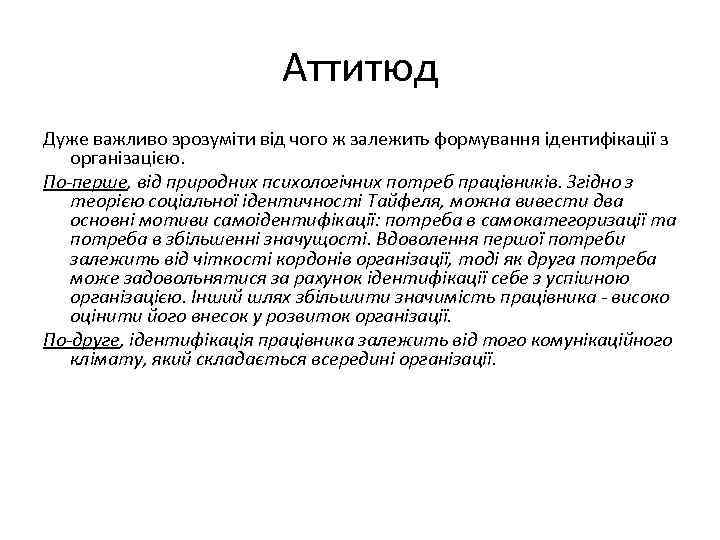 Аттитюд

Дуже важливо зрозуміти від чого ж залежить формування ідентифікації з організацією.

По-перше, від природних психологічних потреб працівників. Згідно з теорією соціальної ідентичності Тайфеля, можна вивести два основні мотиви самоідентифікації: потреба в самокатегоризації та потреба в збільшенні значущості. Вдоволення першої потреби залежить від чіткості кордонів організації, тоді як друга потреба може задовольнятися за рахунок ідентифікації себе з успішною організацією. Інший шлях збільшити значимість працівника - високо оцінити його внесок у розвиток організації.

По-друге, ідентифікація працівника залежить від того комунікаційного клімату, який складається всередині організації.